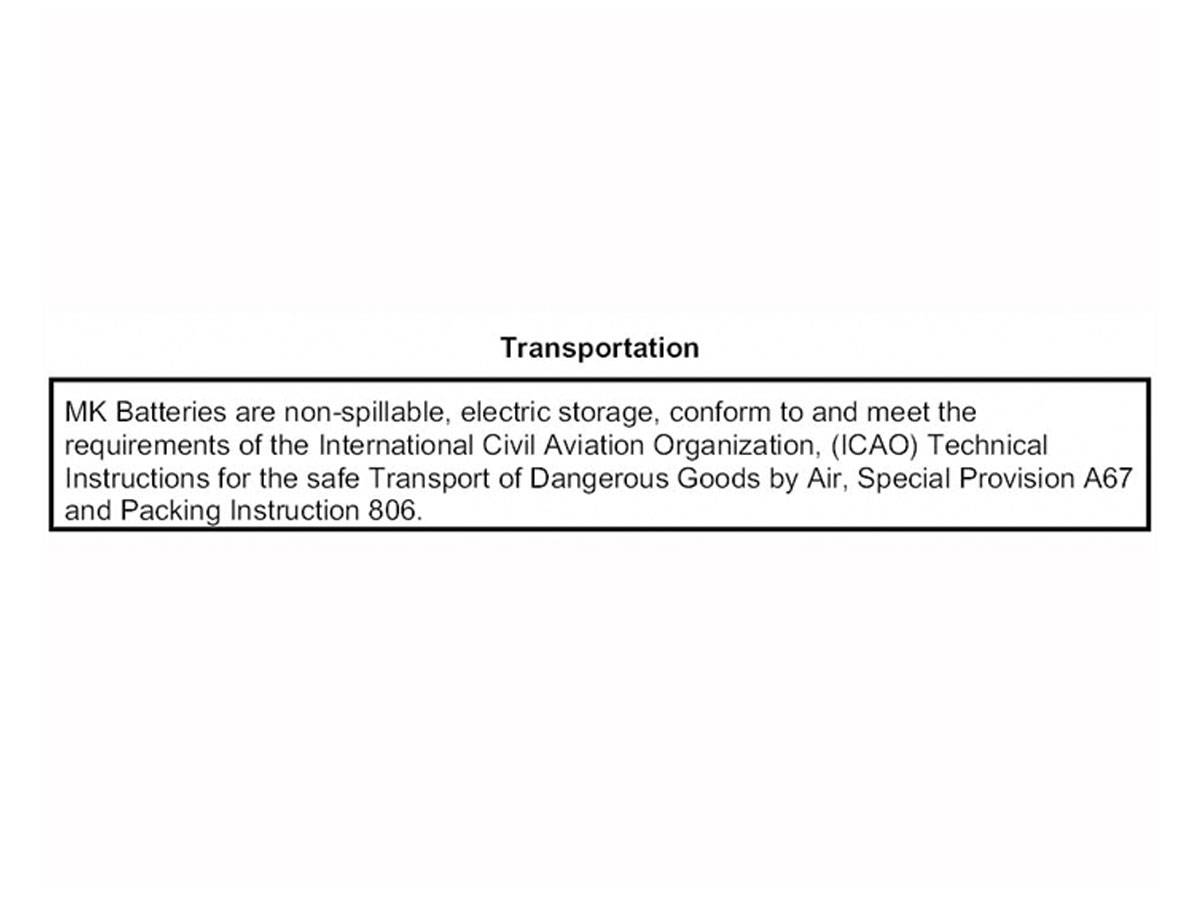 Transportation

MK Batteries are non-spillable, electric storage, conform to and meet the requirements of the International Civil Aviation Organization, (ICAO) Technical Instructions for the safe Transport of Dangerous Goods by Air, Special Provision A67 and Packing Instruction 806.